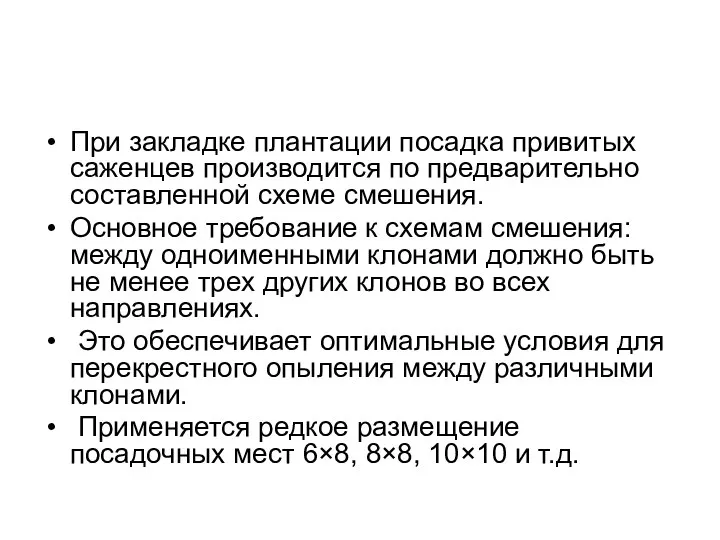 • При закладке плантации посадка привитых саженцев производится по предварительно составленной схеме смешения.
• Основное требование к схемам смешения: между одноименными клонами должно быть не менее трех других клонов во всех направлениях.
• Это обеспечивает оптимальные условия для перекрестного опыления между различными клонами.
• Применяется редкое размещение посадочных мест 6×8, 8×8, 10×10 и т.д.